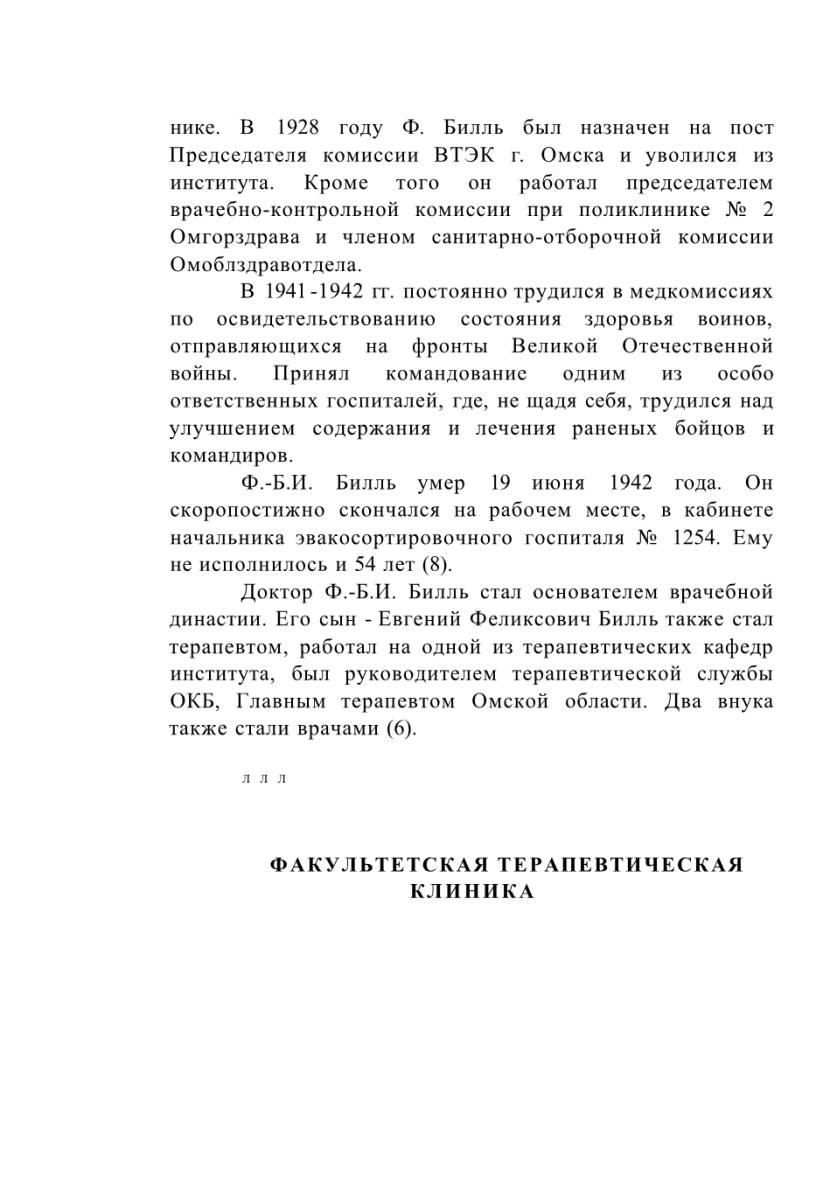 нике. В 1928 году Ф. Билль был назначен на пост Председателя комиссии ВТЭК г. Омска и уволился из института. Кроме того он работал председателем врачебно-контрольной комиссии при поликлинике № 2 Омгорздрава и членом санитарно-отборочной комиссии Омоблздравотдела.

В 1941-1942 гг. постоянно трудился в медкомиссиях по освидетельствованию состояния здоровья воинов, отправляющихся на фронты Великой Отечественной войны. Принял командование одним из особо ответственных госпиталей, где, не щадя себя, трудился над улучшением содержания и лечения раненых бойцов и командиров.

Ф.-Б.И. Билль умер 19 июня 1942 года. Он скоропостижно скончался на рабочем месте, в кабинете начальника эвакосортировочного госпиталя № 1254. Ему не исполнилось и 54 лет (8).

Доктор Ф.-Б.И. Билль стал основателем врачебной династии. Его сын - Евгений Феликсович Билль также стал терапевтом, работал на одной из терапевтических кафедр института, был руководителем терапевтической службы ОКБ, Главным терапевтом Омской области. Два внука также стали врачами (6).

л л л

ФАКУЛЬТЕТСКАЯ ТЕРАПЕВТИЧЕСКАЯ КЛИНИКА